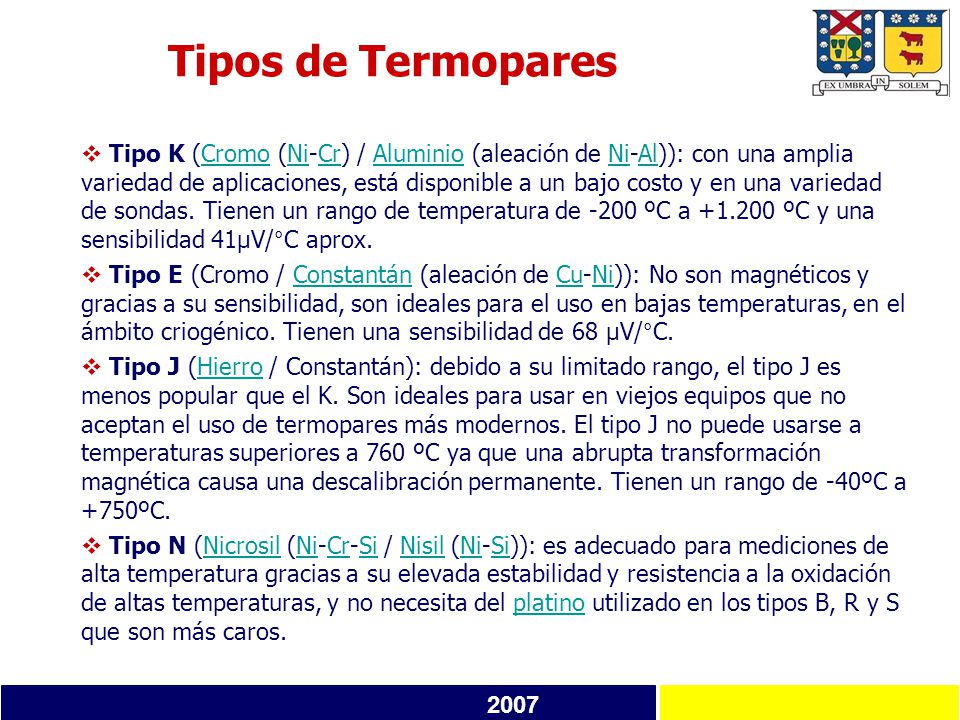 Tipos de Termopares

EX UMBRA IN SOLEM

❖ Tipo K (Cromo (Ni-Cr) / Aluminio (aleación de Ni-Al)): con una amplia variedad de aplicaciones, está disponible a un bajo costo y en una variedad de sondas. Tienen un rango de temperatura de -200 ºC a +1.200 ºC y una sensibilidad 41µV/°C aprox.

❖ Tipo E (Cromo / Constantán (aleación de Cu-Ni)): No son magnéticos y gracias a su sensibilidad, son ideales para el uso en bajas temperaturas, en el ámbito criogénico. Tienen una sensibilidad de 68 µV/°C.

❖ Tipo J (Hierro / Constantán): debido a su limitado rango, el tipo J es menos popular que el K. Son ideales para usar en viejos equipos que no aceptan el uso de termopares más modernos. El tipo J no puede usarse a temperaturas superiores a 760 ºC ya que una abrupta transformación magnética causa una descalibración permanente. Tienen un rango de -40ºC a +750ºC.

❖ Tipo N (Nicrosil (Ni-Cr-Si / Nisil (Ni-Si)): es adecuado para mediciones de alta temperatura gracias a su elevada estabilidad y resistencia a la oxidación de altas temperaturas, y no necesita del platino utilizado en los tipos B, R y S que son más caros.

2007